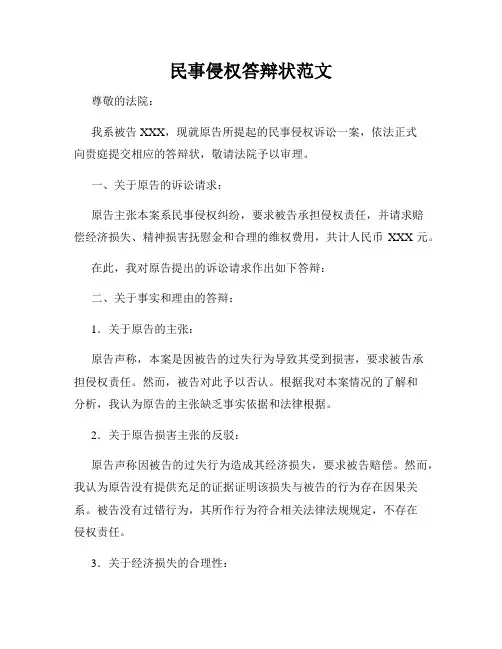 民事侵权答辩状范文

尊敬的法院：

我系被告 XXX，现就原告所提起的民事侵权诉讼一案，依法正式向贵庭提交相应的答辩状，敬请法院予以审理。

一、关于原告的诉讼请求：

原告主张本案系民事侵权纠纷，要求被告承担侵权责任，并请求赔偿经济损失、精神损害抚慰金和合理的维权费用，共计人民币 XXX 元。

在此，我对原告提出的诉讼请求作出如下答辩：

二、关于事实和理由的答辩：

1．关于原告的主张：

原告声称，本案是因被告的过失行为导致其受到损害，要求被告承担侵权责任。然而，被告对此予以否认。根据我对本案情况的了解和分析，我认为原告的主张缺乏事实依据和法律根据。

2．关于原告损害主张的反驳：

原告声称因被告的过失行为造成其经济损失，要求被告赔偿。然而，我认为原告没有提供充足的证据证明该损失与被告的行为存在因果关系。被告没有过错行为，其所作行为符合相关法律法规规定，不存在侵权责任。

3．关于经济损失的合理性：